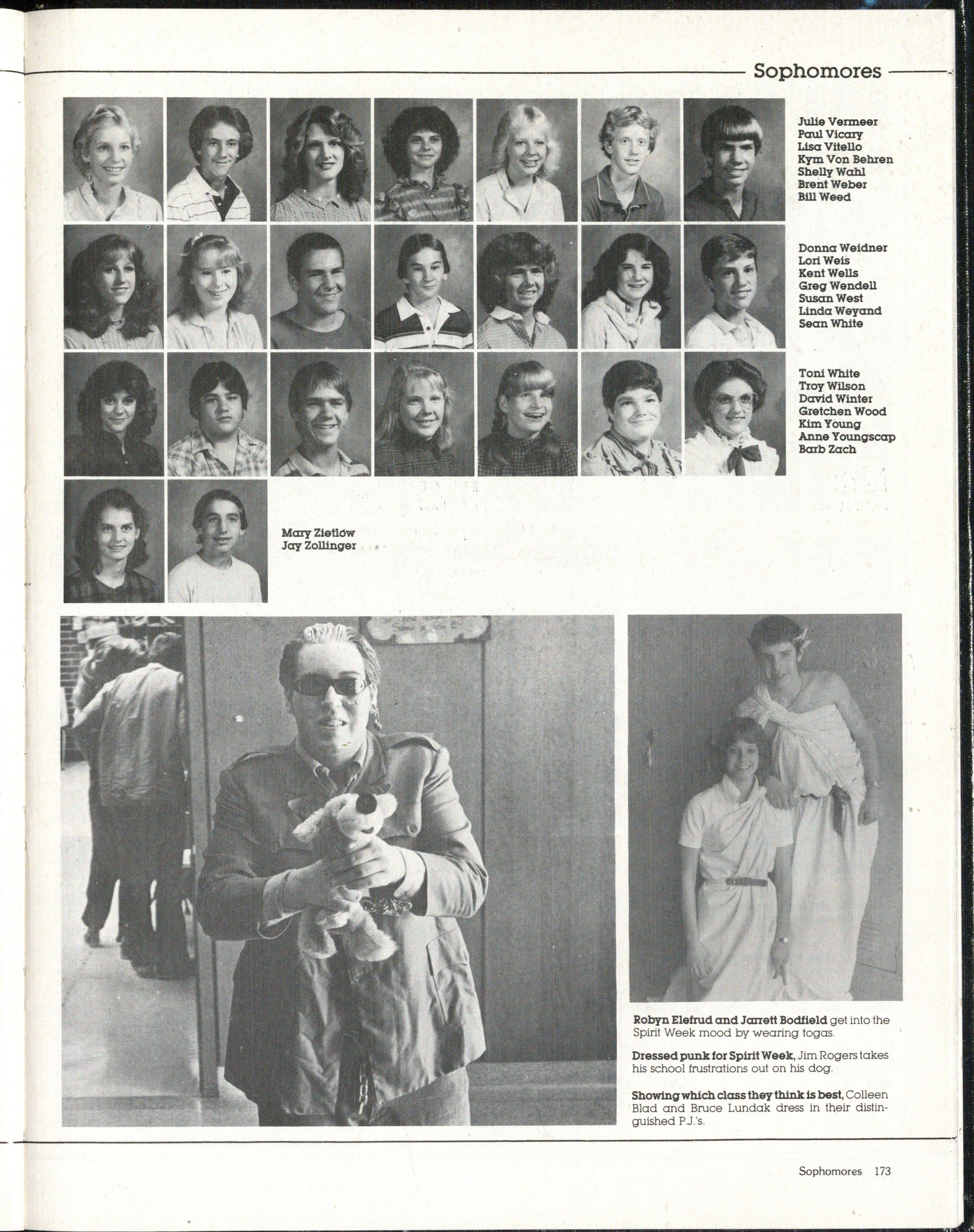 Sophomores

Julie Vermeer
Paul Vicary
Lisa Vitello
Kym Von Behren
Shelly Wahl
Brent Weber
Bill Weed

Donna Weidner
Lori Weis
Kent Wells
Greg Wendell
Susan West
Linda Weyand
Sean White

Toni White
Troy Wilson
David Winter
Gretchen Wood
Kim Young
Anne Youngscap
Barb Zach

Mary Zietlow
Jay Zollinger

Robyn Elefrud and Jarrett Bodfield get into the Spirit Week mood by wearing togas.

Dressed punk for Spirit Week, Jim Rogers takes his school frustrations out on his dog.

Showing which class they think is best, Colleen Blad and Bruce Lundak dress in their distinguished P.J.'s.

Sophomores 173